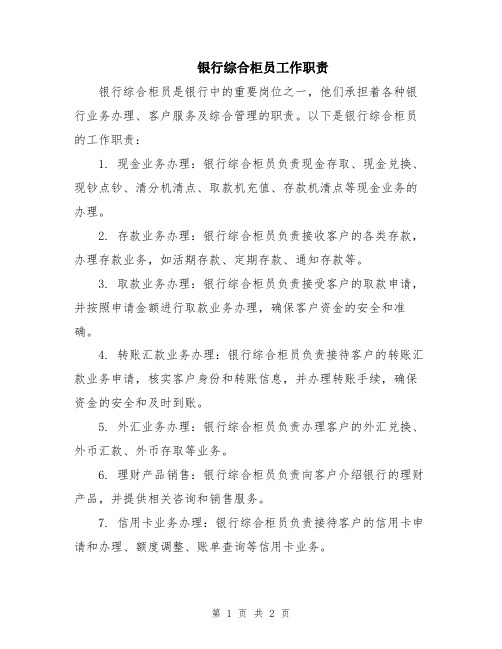 银行综合柜员工作职责

银行综合柜员是银行中的重要岗位之一，他们承担着各种银行业务办理、客户服务及综合管理的职责。以下是银行综合柜员的工作职责：

1. 现金业务办理：银行综合柜员负责现金存取、现金兑换、现钞点钞、清分机清点、取款机充值、存款机清点等现金业务的办理。

2. 存款业务办理：银行综合柜员负责接收客户的各类存款，办理存款业务，如活期存款、定期存款、通知存款等。

3. 取款业务办理：银行综合柜员负责接受客户的取款申请，并按照申请金额进行取款业务办理，确保客户资金的安全和准确。

4. 转账汇款业务办理：银行综合柜员负责接待客户的转账汇款业务申请，核实客户身份和转账信息，并办理转账手续，确保资金的安全和及时到账。

5. 外汇业务办理：银行综合柜员负责办理客户的外汇兑换、外币汇款、外币存取等业务。

6. 理财产品销售：银行综合柜员负责向客户介绍银行的理财产品，并提供相关咨询和销售服务。

7. 信用卡业务办理：银行综合柜员负责接待客户的信用卡申请和办理、额度调整、账单查询等信用卡业务。

第 1 页 共 2 页